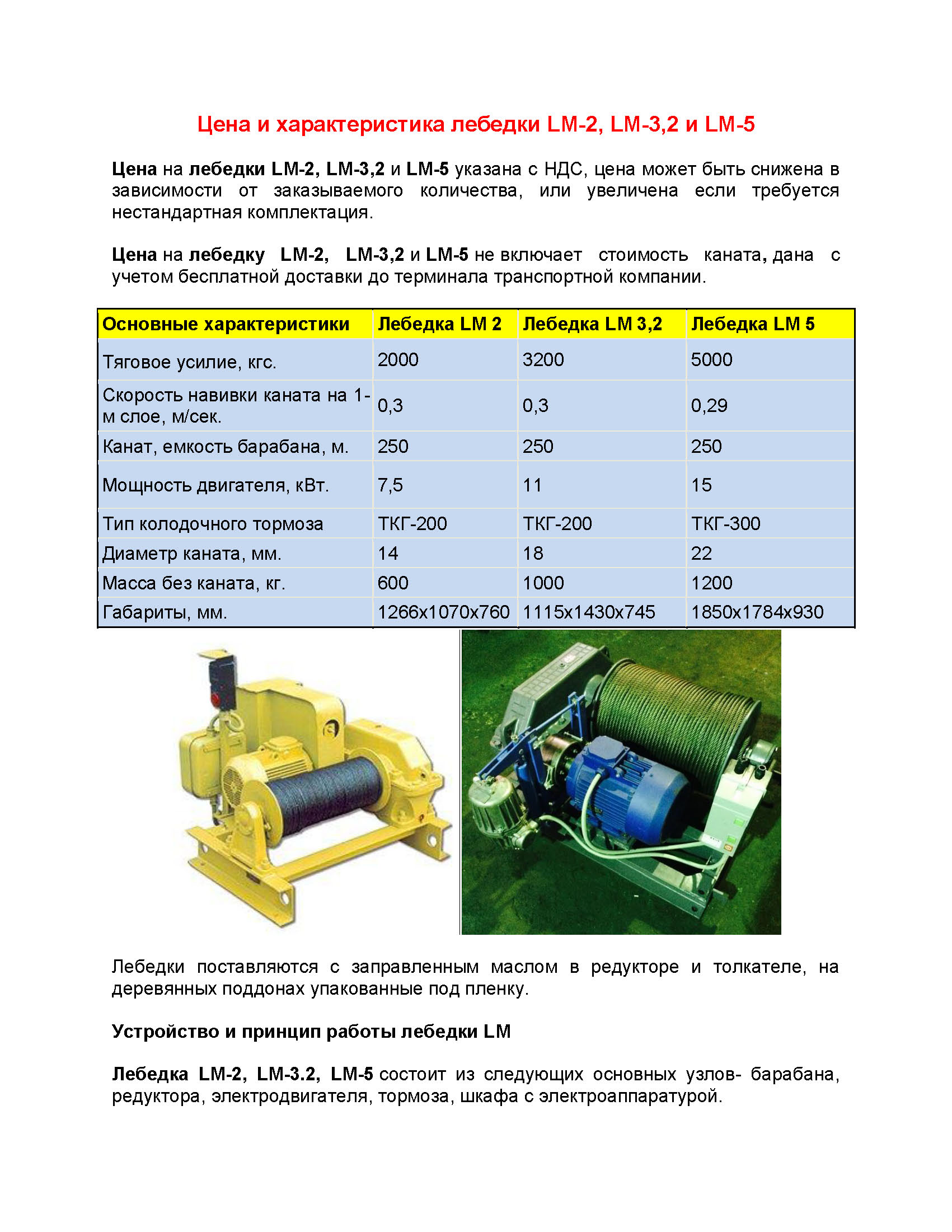 Цена и характеристика лебедки LM-2, LM-3,2 и LM-5

Цена на лебедки LM-2, LM-3,2 и LM-5 указана с НДС, цена может быть снижена в зависимости от заказываемого количества, или увеличена если требуется нестандартная комплектация.

Цена на лебедку LM-2, LM-3,2 и LM-5 не включает стоимость каната, дана с учетом бесплатной доставки до терминала транспортной компании.

| Основные характеристики | Лебедка LM 2 | Лебедка LM 3,2 | Лебедка LM 5 |
|---|---|---|---|
| Тяговое усилие, кгс. | 2000 | 3200 | 5000 |
| Скорость навивки каната на 1-м слое, м/сек. | 0,3 | 0,3 | 0,29 |
| Канат, емкость барабана, м. | 250 | 250 | 250 |
| Мощность двигателя, кВт. | 7,5 | 11 | 15 |
| Тип колодочного тормоза | ТКГ-200 | ТКГ-200 | ТКГ-300 |
| Диаметр каната, мм. | 14 | 18 | 22 |
| Масса без каната, кг. | 600 | 1000 | 1200 |
| Габариты, мм. | 1266х1070х760 | 1115х1430х745 | 1850х1784х930 |

Лебедки поставляются с заправленным маслом в редукторе и толкателе, на деревянных поддонах упакованные под пленку.

Устройство и принцип работы лебедки LM

Лебедка LM-2, LM-3.2, LM-5 состоит из следующих основных узлов- барабана, редуктора, электродвигателя, тормоза, шкафа с электроаппаратурой.